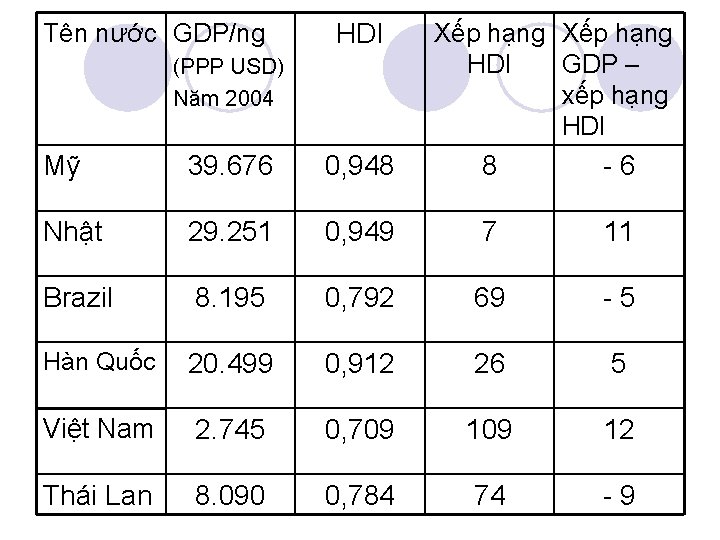 | Tên nước | GDP/ng (PPP USD) Năm 2004 | HDI | Xếp hạng HDI | Xếp hạng GDP – xếp hạng HDI |
|---|---|---|---|---|
| Mỹ | 39.676 | 0,948 | 8 | - 6 |
| Nhật | 29.251 | 0,949 | 7 | 11 |
| Brazil | 8.195 | 0,792 | 69 | - 5 |
| Hàn Quốc | 20.499 | 0,912 | 26 | 5 |
| Việt Nam | 2.745 | 0,709 | 109 | 12 |
| Thái Lan | 8.090 | 0,784 | 74 | - 9 |